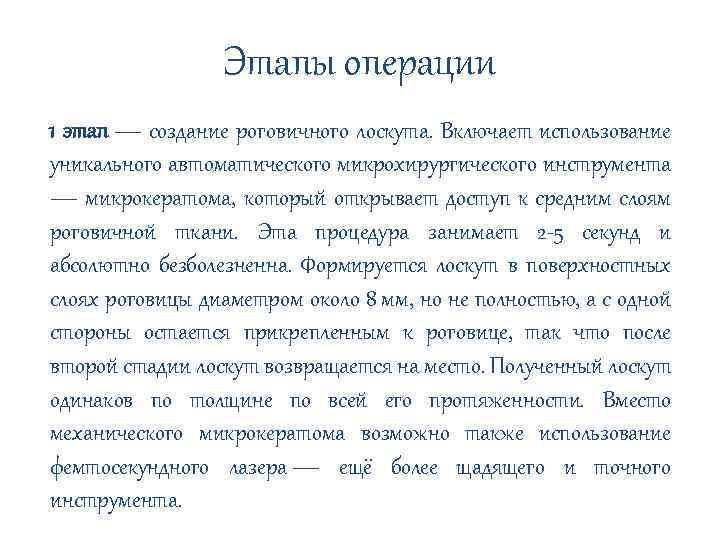 Этапы операции

1 этап — создание роговичного лоскута. Включает использование уникального автоматического микрохирургического инструмента — микрокератома, который открывает доступ к средним слоям роговичной ткани. Эта процедура занимает 2-5 секунд и абсолютно безболезненна. Формируется лоскут в поверхностных слоях роговицы диаметром около 8 мм, но не полностью, а с одной стороны остается прикрепленным к роговице, так что после второй стадии лоскут возвращается на место. Полученный лоскут одинаков по толщине по всей его протяженности. Вместо механического микрокератома возможно также использование фемтосекундного лазера — ещё более щадящего и точного инструмента.